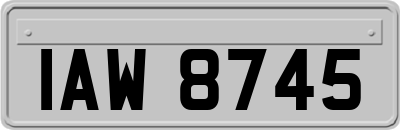 IAW 8745